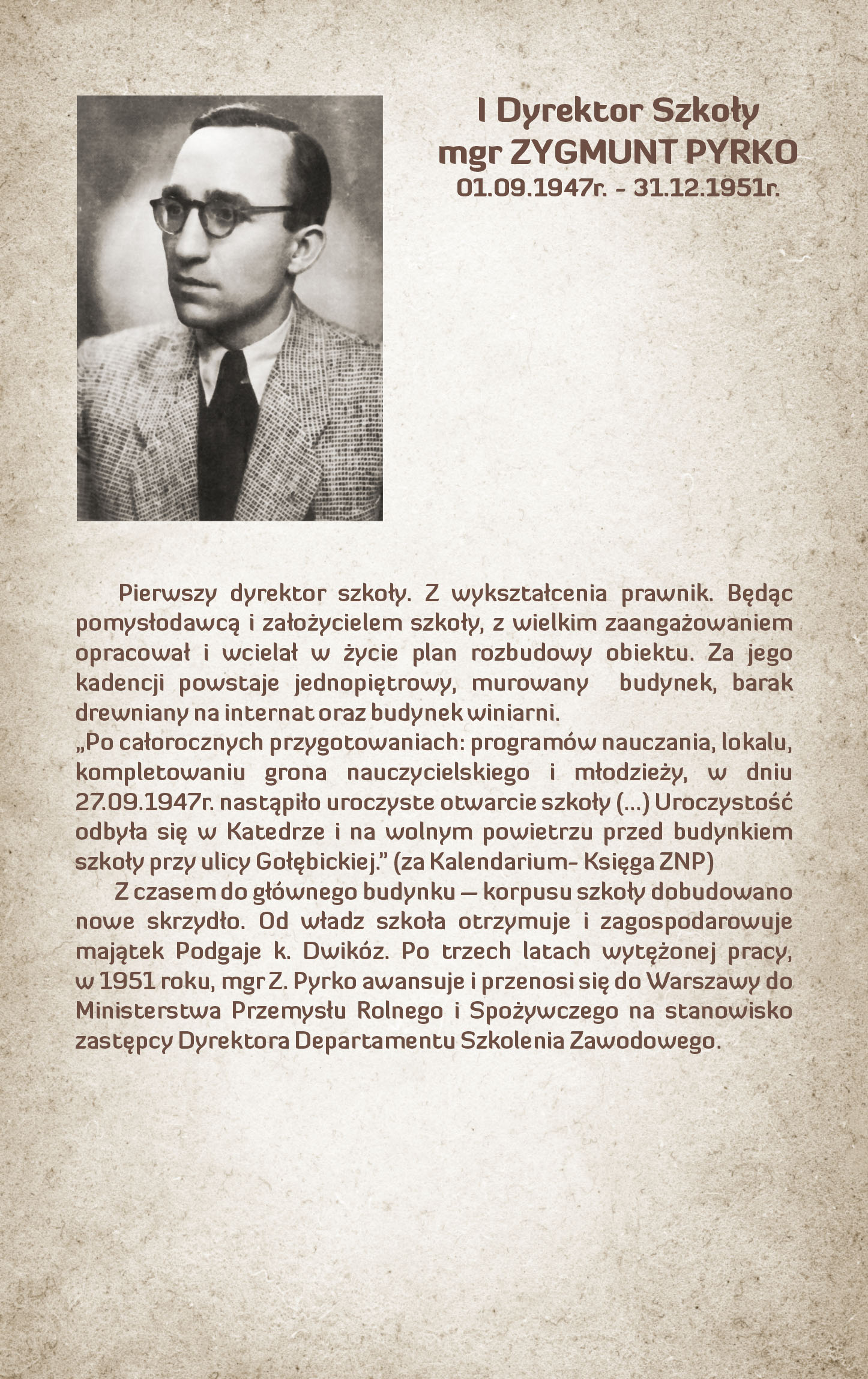 I Dyrektor Szkoły
mgr ZYGMUNT PYRKO
01.09.1947r. - 31.12.1951r.

Pierwszy dyrektor szkoły. Z wykształcenia prawnik. Będąc pomysłodawcą i założycielem szkoły, z wielkim zaangażowaniem opracował i wcielał w życie plan rozbudowy obiektu. Za jego kadencji powstaje jednopiętrowy, murowany budynek, barak drewniany na internat oraz budynek winiarni.

„Po całorocznych przygotowaniach: programów nauczania, lokalu, kompletowaniu grona nauczycielskiego i młodzieży, w dniu 27.09.1947r. nastąpiło uroczyste otwarcie szkoły (...) Uroczystość odbyła się w Katedrze i na wolnym powietrzu przed budynkiem szkoły przy ulicy Gołębickiej." (za Kalendarium- Księga ZNP)

Z czasem do głównego budynku — korpusu szkoły dobudowano nowe skrzydło. Od władz szkoła otrzymuje i zagospodarowuje majątek Podgaje k. Dwikóz. Po trzech latach wytężonej pracy, w 1951 roku, mgr Z. Pyrko awansuje i przenosi się do Warszawy do Ministerstwa Przemysłu Rolnego i Spożywczego na stanowisko zastępcy Dyrektora Departamentu Szkolenia Zawodowego.